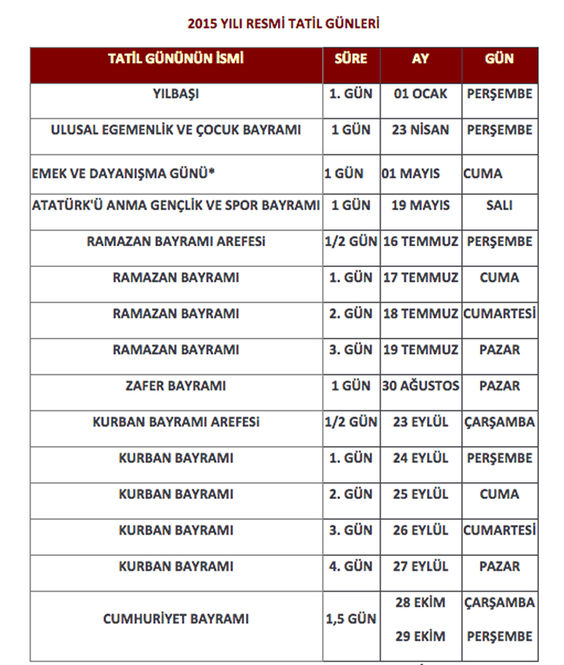 2015 YILI RESMİ TATİL GÜNLERİ

| TATİL GÜNÜNÜN İSMİ | SÜRE | AY | GÜN |
|---|---|---|---|
| YILBAŞI | 1. GÜN | 01 OCAK | PERŞEMBE |
| ULUSAL EGEMENLİK VE ÇOCUK BAYRAMI | 1 GÜN | 23 NİSAN | PERŞEMBE |
| EMEK VE DAYANIŞMA GÜNÜ* | 1 GÜN | 01 MAYIS | CUMA |
| ATATÜRK'Ü ANMA GENÇLİK VE SPOR BAYRAMI | 1 GÜN | 19 MAYIS | SALI |
| RAMAZAN BAYRAMI AREFESİ | 1/2 GÜN | 16 TEMMUZ | PERŞEMBE |
| RAMAZAN BAYRAMI | 1. GÜN | 17 TEMMUZ | CUMA |
| RAMAZAN BAYRAMI | 2. GÜN | 18 TEMMUZ | CUMARTESİ |
| RAMAZAN BAYRAMI | 3. GÜN | 19 TEMMUZ | PAZAR |
| ZAFER BAYRAMI | 1 GÜN | 30 AĞUSTOS | PAZAR |
| KURBAN BAYRAMI AREFESİ | 1/2 GÜN | 23 EYLÜL | ÇARŞAMBA |
| KURBAN BAYRAMI | 1. GÜN | 24 EYLÜL | PERŞEMBE |
| KURBAN BAYRAMI | 2. GÜN | 25 EYLÜL | CUMA |
| KURBAN BAYRAMI | 3. GÜN | 26 EYLÜL | CUMARTESİ |
| KURBAN BAYRAMI | 4. GÜN | 27 EYLÜL | PAZAR |
| CUMHURİYET BAYRAMI | 1,5 GÜN | 28 EKİM 29 EKİM | ÇARŞAMBA PERŞEMBE |